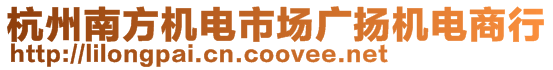 杭州南方机电市场广扬机电商行
http://lilongpai.cn.coovee.net